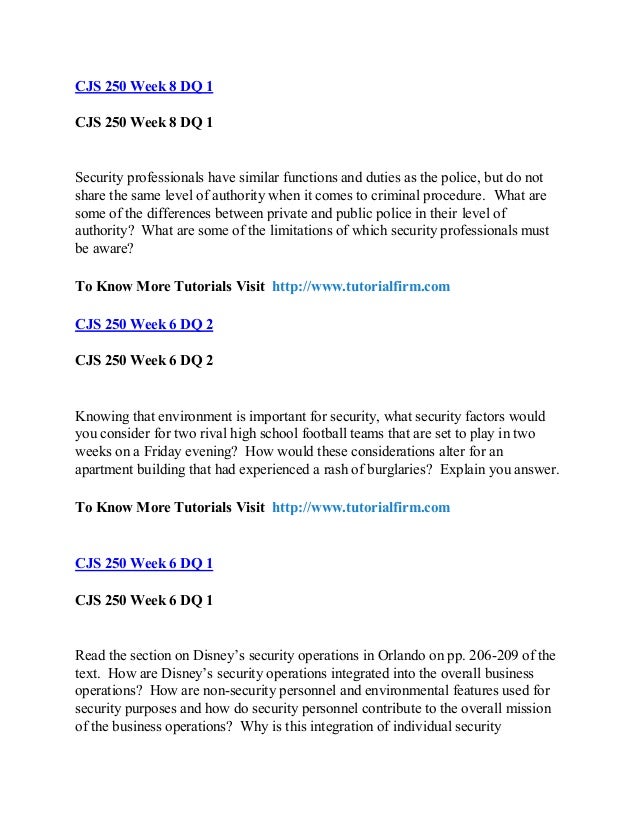 CJS 250 Week 8 DQ 1

CJS 250 Week 8 DQ 1

Security professionals have similar functions and duties as the police, but do not share the same level of authority when it comes to criminal procedure. What are some of the differences between private and public police in their level of authority? What are some of the limitations of which security professionals must be aware?

To Know More Tutorials Visit http://www.tutorialfirm.com

CJS 250 Week 6 DQ 2

CJS 250 Week 6 DQ 2

Knowing that environment is important for security, what security factors would you consider for two rival high school football teams that are set to play in two weeks on a Friday evening? How would these considerations alter for an apartment building that had experienced a rash of burglaries? Explain you answer.

To Know More Tutorials Visit http://www.tutorialfirm.com

CJS 250 Week 6 DQ 1

CJS 250 Week 6 DQ 1

Read the section on Disney's security operations in Orlando on pp. 206-209 of the text. How are Disney's security operations integrated into the overall business operations? How are non-security personnel and environmental features used for security purposes and how do security personnel contribute to the overall mission of the business operations? Why is this integration of individual security